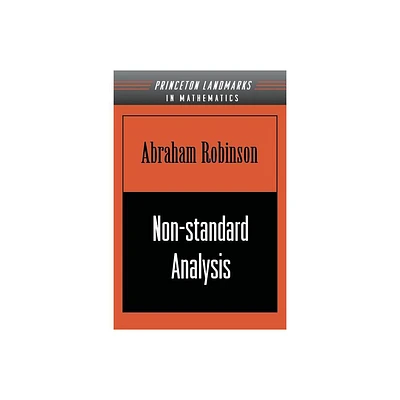 PRINCETON LANDMARKS
IN MATHEMATICS

Abraham Robinson

Non-standard
Analysis